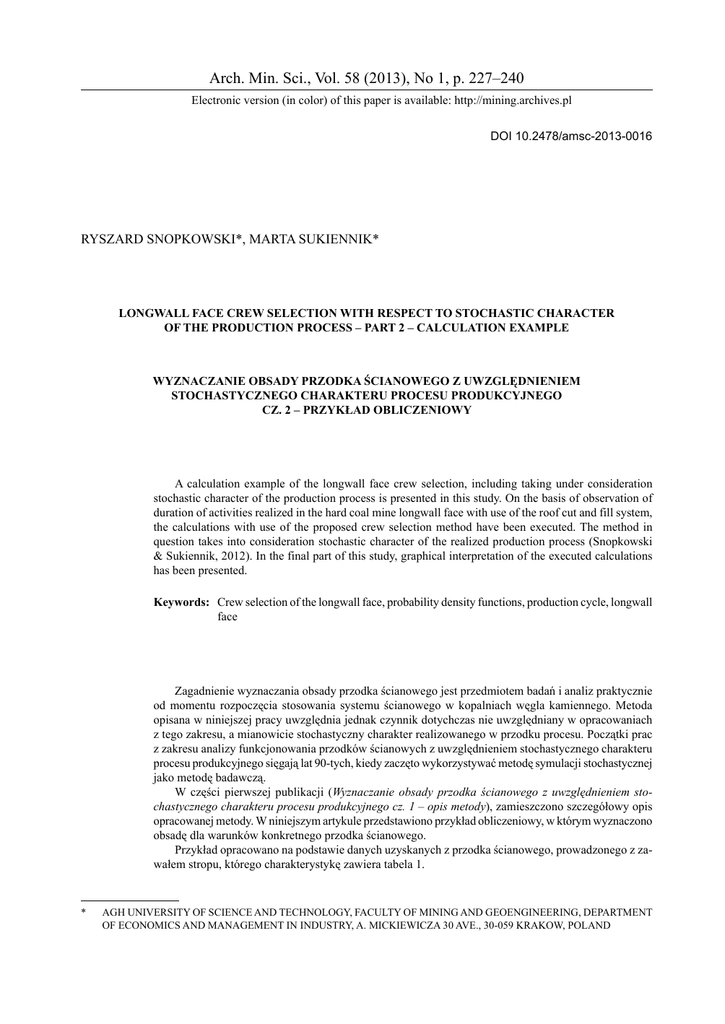 Arch. Min. Sci., Vol. 58 (2013), No 1, p. 227–240

Electronic version (in color) of this paper is available: http://mining.archives.pl

DOI 10.2478/amsc-2013-0016

RYSZARD SNOPKOWSKI*, MARTA SUKIENNIK*

LONGWALL FACE CREW SELECTION WITH RESPECT TO STOCHASTIC CHARACTER OF THE PRODUCTION PROCESS – PART 2 – CALCULATION EXAMPLE

WYZNACZANIE OBSADY PRZODKA ŚCIANOWEGO Z UWZGLĘDNIENIEM STOCHASTYCZNEGO CHARAKTERU PROCESU PRODUKCYJNEGO CZ. 2 – PRZYKŁAD OBLICZENIOWY

A calculation example of the longwall face crew selection, including taking under consideration stochastic character of the production process is presented in this study. On the basis of observation of duration of activities realized in the hard coal mine longwall face with use of the roof cut and fill system, the calculations with use of the proposed crew selection method have been executed. The method in question takes into consideration stochastic character of the realized production process (Snopkowski & Sukiennik, 2012). In the final part of this study, graphical interpretation of the executed calculations has been presented.

Keywords: Crew selection of the longwall face, probability density functions, production cycle, longwall face

Zagadnienie wyznaczania obsady przodka ścianowego jest przedmiotem badań i analiz praktycznie od momentu rozpoczęcia stosowania systemu ścianowego w kopalniach węgla kamiennego. Metoda opisana w niniejszej pracy uwzględnia jednak czynnik dotychczas nie uwzględniany w opracowaniach z tego zakresu, a mianowicie stochastyczny charakter realizowanego w przodku procesu. Początki prac z zakresu analizy funkcjonowania przodków ścianowych z uwzględnieniem stochastycznego charakteru procesu produkcyjnego sięgają lat 90-tych, kiedy zaczęto wykorzystywać metodę symulacji stochastycznej jako metodę badawczą.

W części pierwszej publikacji (Wyznaczanie obsady przodka ścianowego z uwzględnieniem stochastycznego charakteru procesu produkcyjnego cz. 1 – opis metody), zamieszczono szczegółowy opis opracowanej metody. W niniejszym artykule przedstawiono przykład obliczeniowy, w którym wyznaczono obsadę dla warunków konkretnego przodka ścianowego.

Przykład opracowano na podstawie danych uzyskanych z przodka ścianowego, prowadzonego z zawałem stropu, którego charakterystykę zawiera tabela 1.

* AGH UNIVERSITY OF SCIENCE AND TECHNOLOGY, FACULTY OF MINING AND GEOENGINEERING, DEPARTMENT OF ECONOMICS AND MANAGEMENT IN INDUSTRY, A. MICKIEWICZA 30 AVE., 30-059 KRAKOW, POLAND